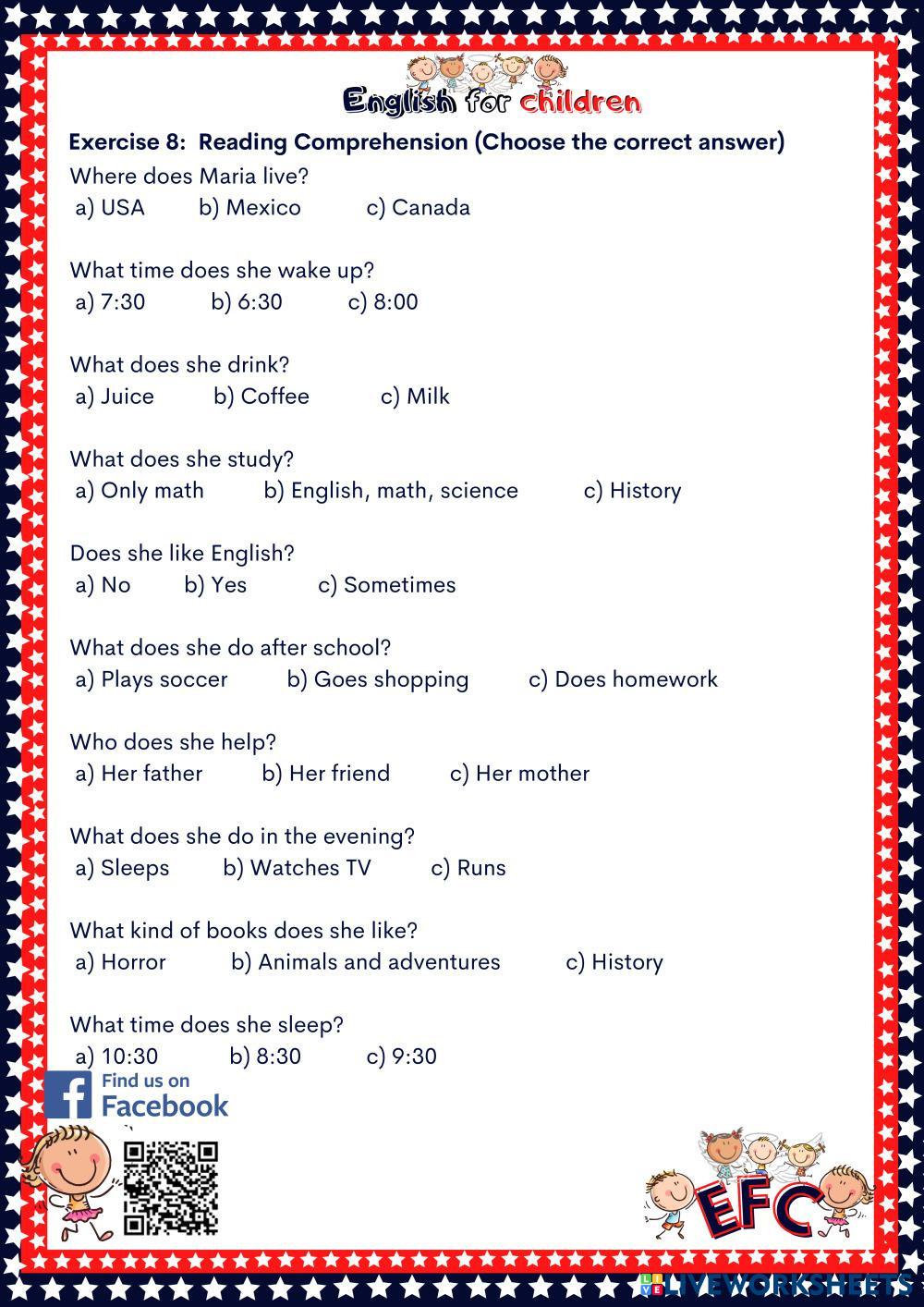 English for children

Exercise 8: Reading Comprehension (Choose the correct answer)

Where does Maria live?
a) USA b) Mexico c) Canada

What time does she wake up?
a) 7:30 b) 6:30 c) 8:00

What does she drink?
a) Juice b) Coffee c) Milk

What does she study?
a) Only math b) English, math, science c) History

Does she like English?
a) No b) Yes c) Sometimes

What does she do after school?
a) Plays soccer b) Goes shopping c) Does homework

Who does she help?
a) Her father b) Her friend c) Her mother

What does she do in the evening?
a) Sleeps b) Watches TV c) Runs

What kind of books does she like?
a) Horror b) Animals and adventures c) History

What time does she sleep?
a) 10:30 b) 8:30 c) 9:30

Find us on
Facebook

EFC

LIVEWORKSHEETS